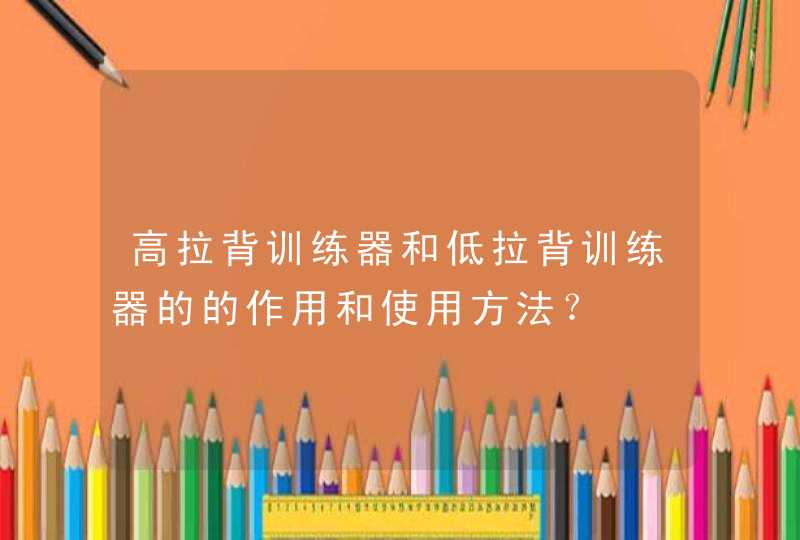 高拉背训练器和低拉背训练器的的作用和使用方法?